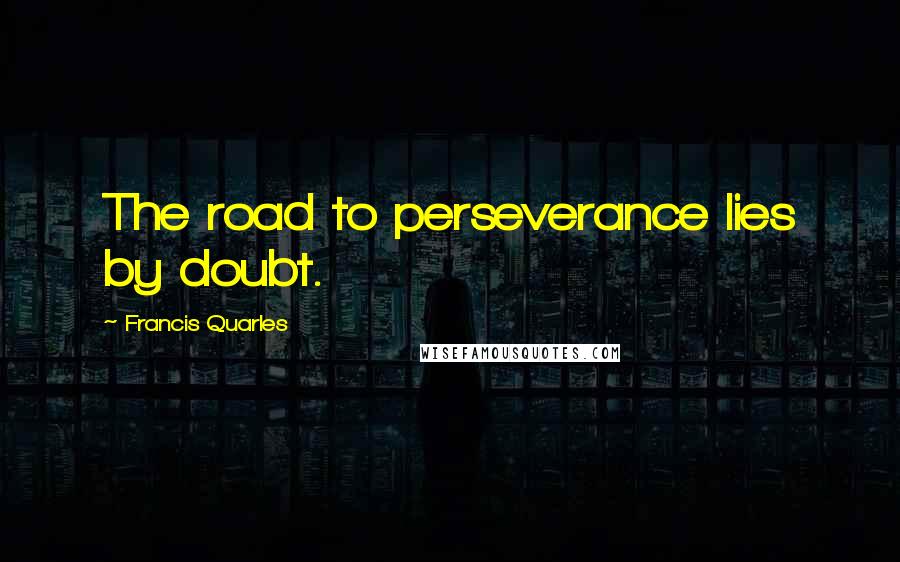 The road to perseverance lies by doubt.

~ Francis Quarles

WISEFAMOUSQUOTES.COM